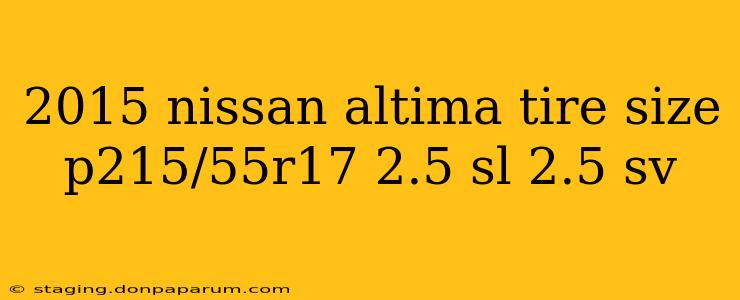 2015 nissan altima tire size p215/55r17 2.5 sl 2.5 sv

© staging.donpaparum.com